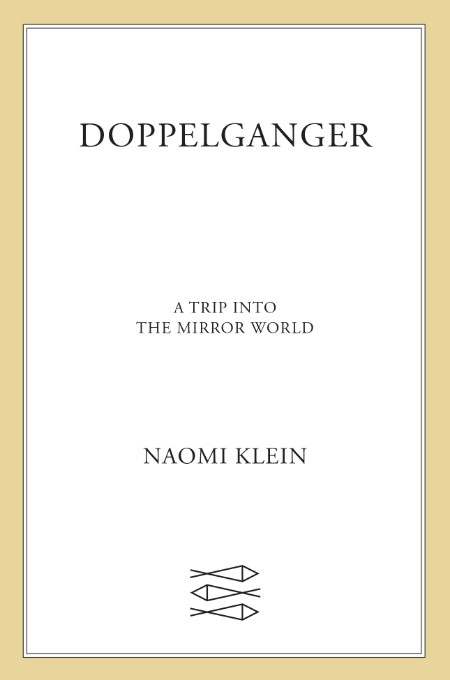 DOPPELGANGER

A TRIP INTO
THE MIRROR WORLD

NAOMI KLEIN